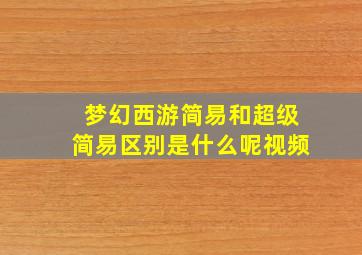 梦幻西游简易和超级简易区别是什么呢视频